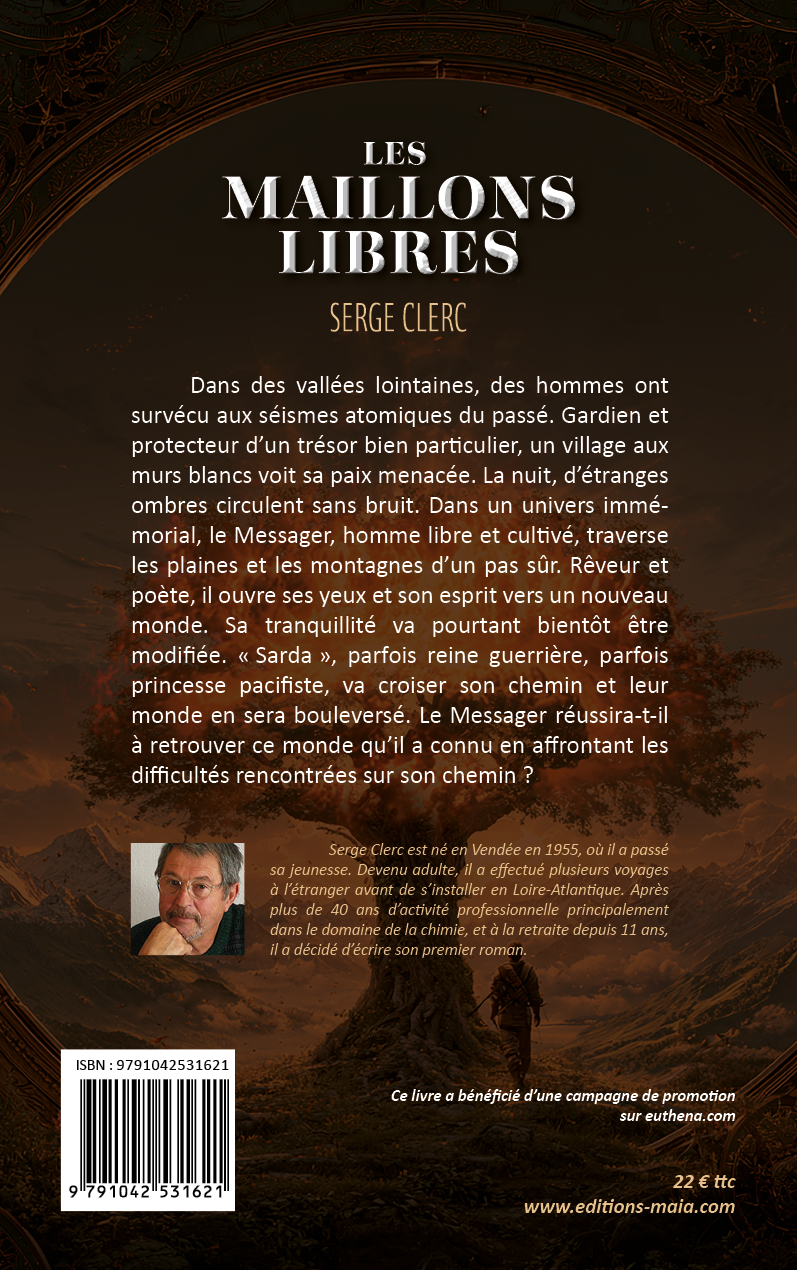 LES
MAILLONS
LIBRES

SERGE CLERC

Dans des vallées lointaines, des hommes ont survécu aux séismes atomiques du passé. Gardien et protecteur d'un trésor bien particulier, un village aux murs blancs voit sa paix menacée. La nuit, d'étranges ombres circulent sans bruit. Dans un univers immémorial, le Messager, homme libre et cultivé, traverse les plaines et les montagnes d'un pas sûr. Rêveur et poète, il ouvre ses yeux et son esprit vers un nouveau monde. Sa tranquillité va pourtant bientôt être modifiée. « Sarda », parfois reine guerrière, parfois princesse pacifiste, va croiser son chemin et leur monde en sera bouleversé. Le Messager réussira-t-il à retrouver ce monde qu'il a connu en affrontant les difficultés rencontrées sur son chemin ?

Serge Clerc est né en Vendée en 1955, où il a passé sa jeunesse. Devenu adulte, il a effectué plusieurs voyages à l'étranger avant de s'installer en Loire-Atlantique. Après plus de 40 ans d'activité professionnelle principalement dans le domaine de la chimie, et à la retraite depuis 11 ans, il a décidé d'écrire son premier roman.

ISBN : 9791042531621
9 791042 531621

Ce livre a bénéficié d'une campagne de promotion sur euthena.com

22 € ttc
www.editions-maia.com